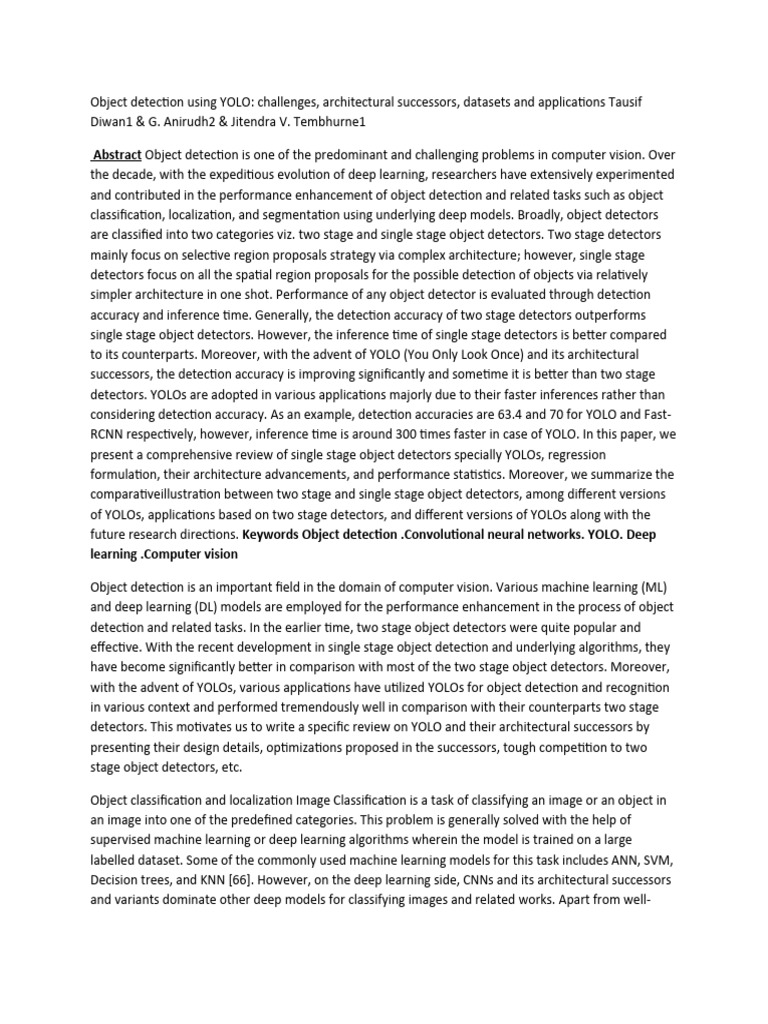 Object detection using YOLO: challenges, architectural successors, datasets and applications Tausif Diwan1 & G. Anirudh2 & Jitendra V. Tembhurne1

Abstract Object detection is one of the predominant and challenging problems in computer vision. Over the decade, with the expeditious evolution of deep learning, researchers have extensively experimented and contributed in the performance enhancement of object detection and related tasks such as object classification, localization, and segmentation using underlying deep models. Broadly, object detectors are classified into two categories viz. two stage and single stage object detectors. Two stage detectors mainly focus on selective region proposals strategy via complex architecture; however, single stage detectors focus on all the spatial region proposals for the possible detection of objects via relatively simpler architecture in one shot. Performance of any object detector is evaluated through detection accuracy and inference time. Generally, the detection accuracy of two stage detectors outperforms single stage object detectors. However, the inference time of single stage detectors is better compared to its counterparts. Moreover, with the advent of YOLO (You Only Look Once) and its architectural successors, the detection accuracy is improving significantly and sometime it is better than two stage detectors. YOLOs are adopted in various applications majorly due to their faster inferences rather than considering detection accuracy. As an example, detection accuracies are 63.4 and 70 for YOLO and Fast-RCNN respectively, however, inference time is around 300 times faster in case of YOLO. In this paper, we present a comprehensive review of single stage object detectors specially YOLOs, regression formulation, their architecture advancements, and performance statistics. Moreover, we summarize the comparativeillustration between two stage and single stage object detectors, among different versions of YOLOs, applications based on two stage detectors, and different versions of YOLOs along with the future research directions. Keywords Object detection .Convolutional neural networks. YOLO. Deep learning .Computer vision

Object detection is an important field in the domain of computer vision. Various machine learning (ML) and deep learning (DL) models are employed for the performance enhancement in the process of object detection and related tasks. In the earlier time, two stage object detectors were quite popular and effective. With the recent development in single stage object detection and underlying algorithms, they have become significantly better in comparison with most of the two stage object detectors. Moreover, with the advent of YOLOs, various applications have utilized YOLOs for object detection and recognition in various context and performed tremendously well in comparison with their counterparts two stage detectors. This motivates us to write a specific review on YOLO and their architectural successors by presenting their design details, optimizations proposed in the successors, tough competition to two stage object detectors, etc.

Object classification and localization Image Classification is a task of classifying an image or an object in an image into one of the predefined categories. This problem is generally solved with the help of supervised machine learning or deep learning algorithms wherein the model is trained on a large labelled dataset. Some of the commonly used machine learning models for this task includes ANN, SVM, Decision trees, and KNN [66]. However, on the deep learning side, CNNs and its architectural successors and variants dominate other deep models for classifying images and related works. Apart from well-